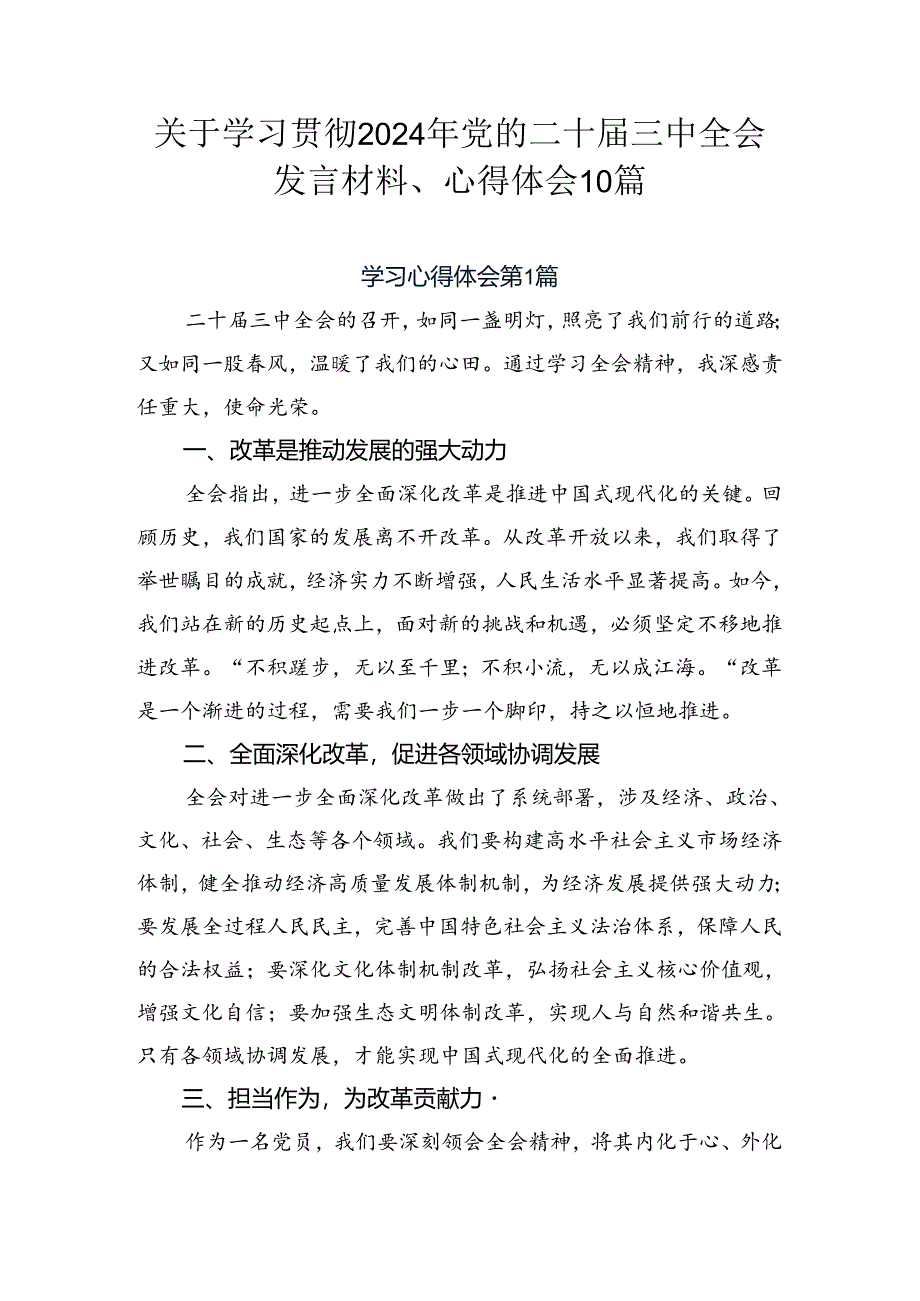 关于学习贯彻2024年党的二十届三中全会发言材料、心得体会10篇

学习心得体会第1篇

二十届三中全会的召开，如同一盏明灯，照亮了我们前行的道路;又如同一股春风，温暖了我们的心田。通过学习全会精神，我深感责任重大，使命光荣。

一、改革是推动发展的强大动力

全会指出，进一步全面深化改革是推进中国式现代化的关键。回顾历史，我们国家的发展离不开改革。从改革开放以来，我们取得了举世瞩目的成就，经济实力不断增强，人民生活水平显著提高。如今，我们站在新的历史起点上，面对新的挑战和机遇，必须坚定不移地推进改革。“不积跬步，无以至千里;不积小流，无以成江海。“改革是一个渐进的过程，需要我们一步一个脚印，持之以恒地推进。

二、全面深化改革，促进各领域协调发展

全会对进一步全面深化改革做出了系统部署，涉及经济、政治、文化、社会、生态等各个领域。我们要构建高水平社会主义市场经济体制，健全推动经济高质量发展体制机制，为经济发展提供强大动力;要发展全过程人民民主，完善中国特色社会主义法治体系，保障人民的合法权益；要深化文化体制机制改革，弘扬社会主义核心价值观，增强文化自信；要加强生态文明体制改革，实现人与自然和谐共生。只有各领域协调发展，才能实现中国式现代化的全面推进。

三、担当作为，为改革贡献力·

作为一名党员，我们要深刻领会全会精神，将其内化于心、外化